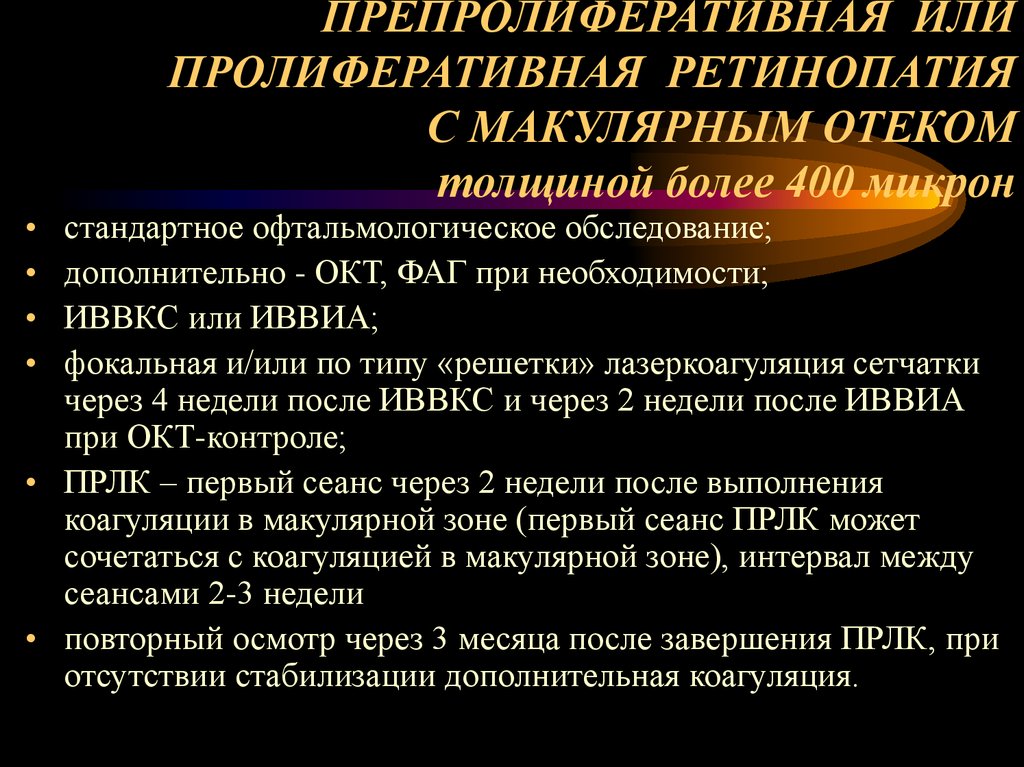 ПРЕПРОЛИФЕРАТИВНАЯ ИЛИ ПРОЛИФЕРАТИВНАЯ РЕТИНОПАТИЯ С МАКУЛЯРНЫМ ОТЕКОМ толщиной более 400 микрон

• стандартное офтальмологическое обследование;
• дополнительно - ОКТ, ФАГ при необходимости;
• ИВВКС или ИВВИА;
• фокальная и/или по типу «решетки» лазеркоагуляция сетчатки через 4 недели после ИВВКС и через 2 недели после ИВВИА при ОКТ-контроле;
• ПРЛК – первый сеанс через 2 недели после выполнения коагуляции в макулярной зоне (первый сеанс ПРЛК может сочетаться с коагуляцией в макулярной зоне), интервал между сеансами 2-3 недели
• повторный осмотр через 3 месяца после завершения ПРЛК, при отсутствии стабилизации дополнительная коагуляция.